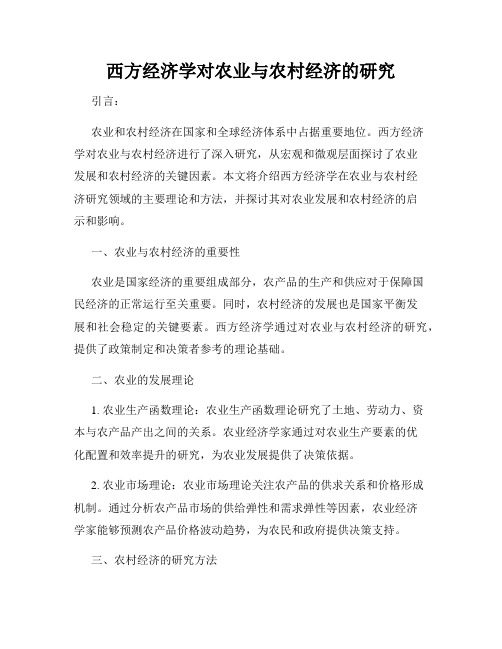 西方经济学对农业与农村经济的研究

引言：

农业和农村经济在国家和全球经济体系中占据重要地位。西方经济学对农业与农村经济进行了深入研究，从宏观和微观层面探讨了农业发展和农村经济的关键因素。本文将介绍西方经济学在农业与农村经济研究领域的主要理论和方法，并探讨其对农业发展和农村经济的启示和影响。

一、农业与农村经济的重要性

农业是国家经济的重要组成部分，农产品的生产和供应对于保障国民经济的正常运行至关重要。同时，农村经济的发展也是国家平衡发展和社会稳定的关键要素。西方经济学通过对农业与农村经济的研究，提供了政策制定和决策者参考的理论基础。

二、农业的发展理论

1. 农业生产函数理论：农业生产函数理论研究了土地、劳动力、资本与农产品产出之间的关系。农业经济学家通过对农业生产要素的优化配置和效率提升的研究，为农业发展提供了决策依据。

2. 农业市场理论：农业市场理论关注农产品的供求关系和价格形成机制。通过分析农产品市场的供给弹性和需求弹性等因素，农业经济学家能够预测农产品价格波动趋势，为农民和政府提供决策支持。

三、农村经济的研究方法